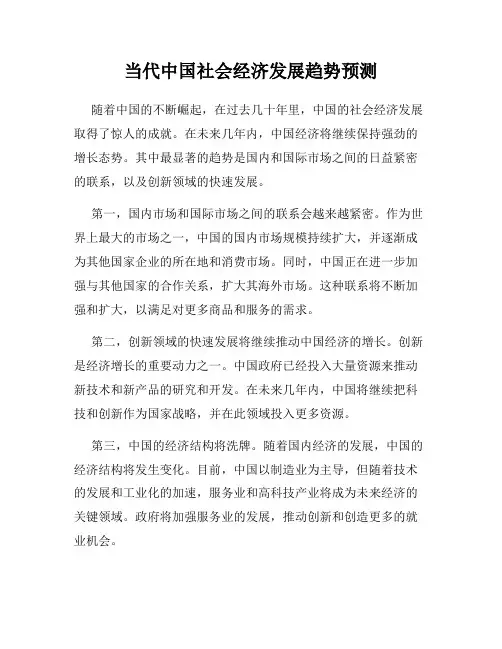 当代中国社会经济发展趋势预测

随着中国的不断崛起，在过去几十年里，中国的社会经济发展取得了惊人的成就。在未来几年内，中国经济将继续保持强劲的增长态势。其中最显著的趋势是国内和国际市场之间的日益紧密的联系，以及创新领域的快速发展。

第一，国内市场和国际市场之间的联系会越来越紧密。作为世界上最大的市场之一，中国的国内市场规模持续扩大，并逐渐成为其他国家企业的所在地和消费市场。同时，中国正在进一步加强与其他国家的合作关系，扩大其海外市场。这种联系将不断加强和扩大，以满足对更多商品和服务的需求。

第二，创新领域的快速发展将继续推动中国经济的增长。创新是经济增长的重要动力之一。中国政府已经投入大量资源来推动新技术和新产品的研究和开发。在未来几年内，中国将继续把科技和创新作为国家战略，并在此领域投入更多资源。

第三，中国的经济结构将洗牌。随着国内经济的发展，中国的经济结构将发生变化。目前，中国以制造业为主导，但随着技术的发展和工业化的加速，服务业和高科技产业将成为未来经济的关键领域。政府将加强服务业的发展，推动创新和创造更多的就业机会。